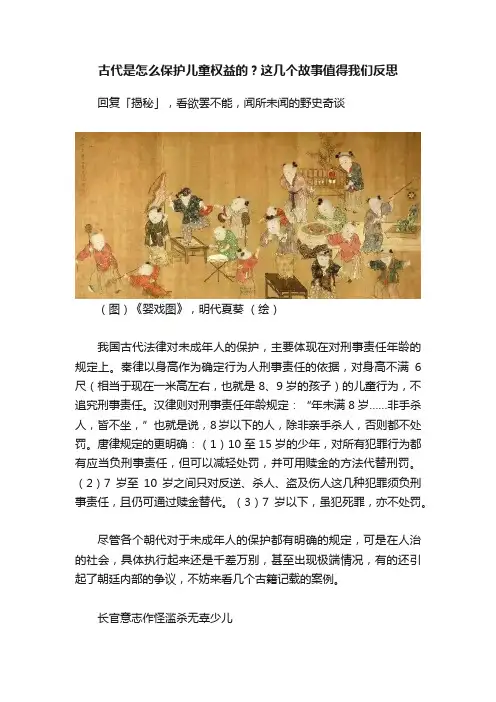 古代是怎么保护儿童权益的？这几个故事值得我们反思

回复「揭秘」，看欲罢不能，闻所未闻的野史奇谈

（图）《婴戏图》，明代夏葵（绘）

我国古代法律对未成年人的保护，主要体现在对刑事责任年龄的规定上。秦律以身高作为确定行为人刑事责任的依据，对身高不满 6 尺（相当于现在一米高左右，也就是 8、9 岁的孩子）的儿童行为，不追究刑事责任。汉律则对刑事责任年龄规定：“年未满 8 岁……非手杀人，皆不坐，”也就是说，8 岁以下的人，除非亲手杀人，否则都不处罚。唐律规定的更明确：（1）10 至 15 岁的少年，对所有犯罪行为都有应当负刑事责任，但可以减轻处罚，并可用赎金的方法代替刑罚。（2）7 岁至 10 岁之间只对反逆、杀人、盗及伤人这几种犯罪须负刑事责任，且仍可通过赎金替代。（3）7 岁以下，虽犯死罪，亦不处罚。

尽管各个朝代对于未成年人的保护都有明确的规定，可是在人治的社会，具体执行起来还是千差万别，甚至出现极端情况，有的还引起了朝廷内部的争议，不妨来看几个古籍记载的案例。

长官意志作怪滥杀无辜少儿